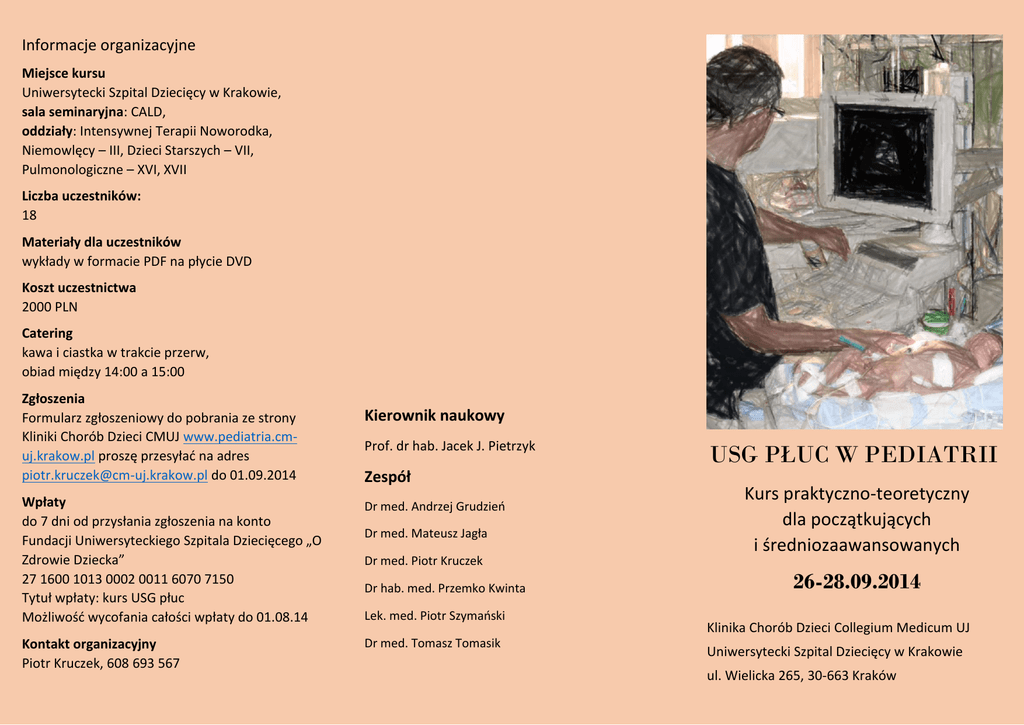 Informacje organizacyjne

**Miejsce kursu**
Uniwersytecki Szpital Dziecięcy w Krakowie,
**sala seminaryjna**: CALD,
**oddziały**: Intensywnej Terapii Noworodka, Niemowlęcy – III, Dzieci Starszych – VII, Pulmonologiczne – XVI, XVII

**Liczba uczestników:**
18

**Materiały dla uczestników**
wykłady w formacie PDF na płycie DVD

**Koszt uczestnictwa**
2000 PLN

**Catering**
kawa i ciastka w trakcie przerw,
obiad między 14:00 a 15:00

**Zgłoszenia**
Formularz zgłoszeniowy do pobrania ze strony Kliniki Chorób Dzieci CMUJ www.pediatria.cm-uj.krakow.pl proszę przesyłać na adres piotr.kruczek@cm-uj.krakow.pl do 01.09.2014

**Wpłaty**
do 7 dni od przysłania zgłoszenia na konto Fundacji Uniwersyteckiego Szpitala Dziecięcego „O Zdrowie Dziecka”
27 1600 1013 0002 0011 6070 7150
Tytuł wpłaty: kurs USG płuc
Możliwość wycofania całości wpłaty do 01.08.14

**Kontakt organizacyjny**
Piotr Kruczek, 608 693 567

**Kierownik naukowy**
Prof. dr hab. Jacek J. Pietrzyk

**Zespół**
Dr med. Andrzej Grudzień
Dr med. Mateusz Jagła
Dr med. Piotr Kruczek
Dr hab. med. Przemko Kwinta
Lek. med. Piotr Szymański
Dr med. Tomasz Tomasik

USG PŁUC W PEDIATRII

Kurs praktyczno-teoretyczny
dla początkujących
i średniozaawansowanych

26-28.09.2014

Klinika Chorób Dzieci Collegium Medicum UJ
Uniwersytecki Szpital Dziecięcy w Krakowie
ul. Wielicka 265, 30-663 Kraków